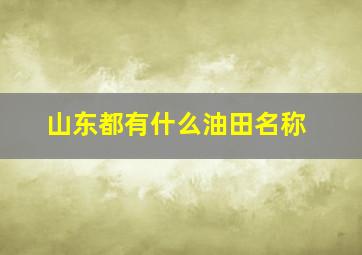 山东都有什么油田名称